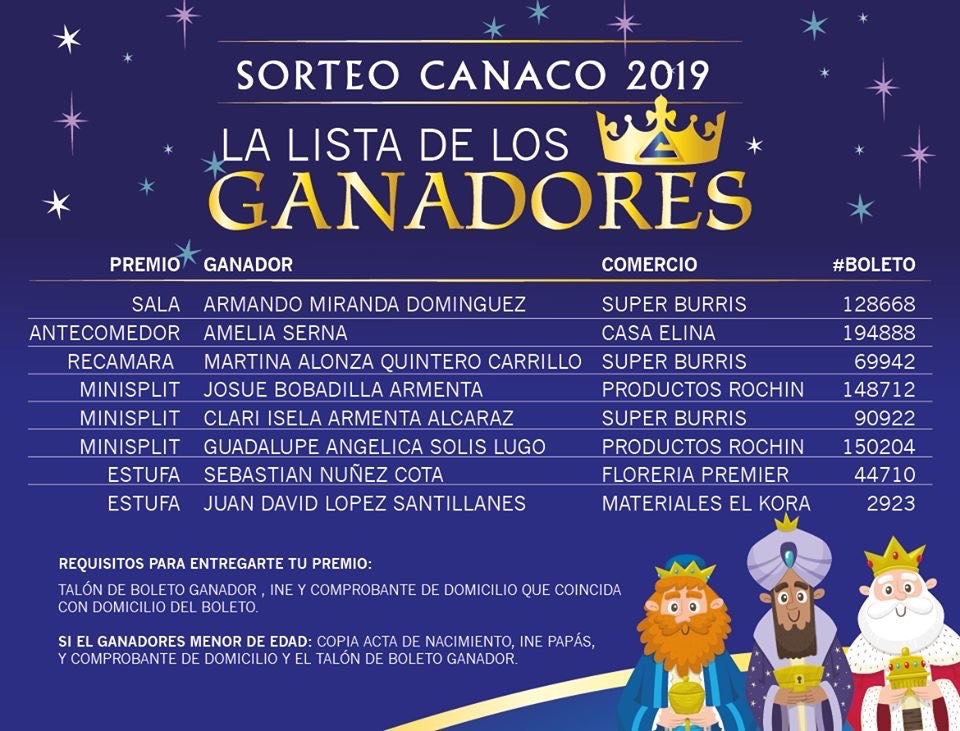 SORTEO CANACO 2019

LA LISTA DE LOS
GANADORES

| PREMIO | GANADOR | COMERCIO | #BOLETO |
|---|---|---|---|
| SALA | ARMANDO MIRANDA DOMINGUEZ | SUPER BURRIS | 128668 |
| ANTECOMEDOR | AMELIA SERNA | CASA ELINA | 194888 |
| RECAMARA | MARTINA ALONZA QUINTERO CARRILLO | SUPER BURRIS | 69942 |
| MINISPLIT | JOSUE BOBADILLA ARMENTA | PRODUCTOS ROCHIN | 148712 |
| MINISPLIT | CLARI ISELA ARMENTA ALCARAZ | SUPER BURRIS | 90922 |
| MINISPLIT | GUADALUPE ANGELICA SOLIS LUGO | PRODUCTOS ROCHIN | 150204 |
| ESTUFA | SEBASTIAN NUÑEZ COTA | FLORERIA PREMIER | 44710 |
| ESTUFA | JUAN DAVID LOPEZ SANTILLANES | MATERIALES EL KORA | 2923 |

REQUISITOS PARA ENTREGARTE TU PREMIO:

TALÓN DE BOLETO GANADOR , INE Y COMPROBANTE DE DOMICILIO QUE COINCIDA CON DOMICILIO DEL BOLETO.

SI EL GANADORES MENOR DE EDAD: COPIA ACTA DE NACIMIENTO, INE PAPÁS, Y COMPROBANTE DE DOMICILIO Y EL TALÓN DE BOLETO GANADOR.